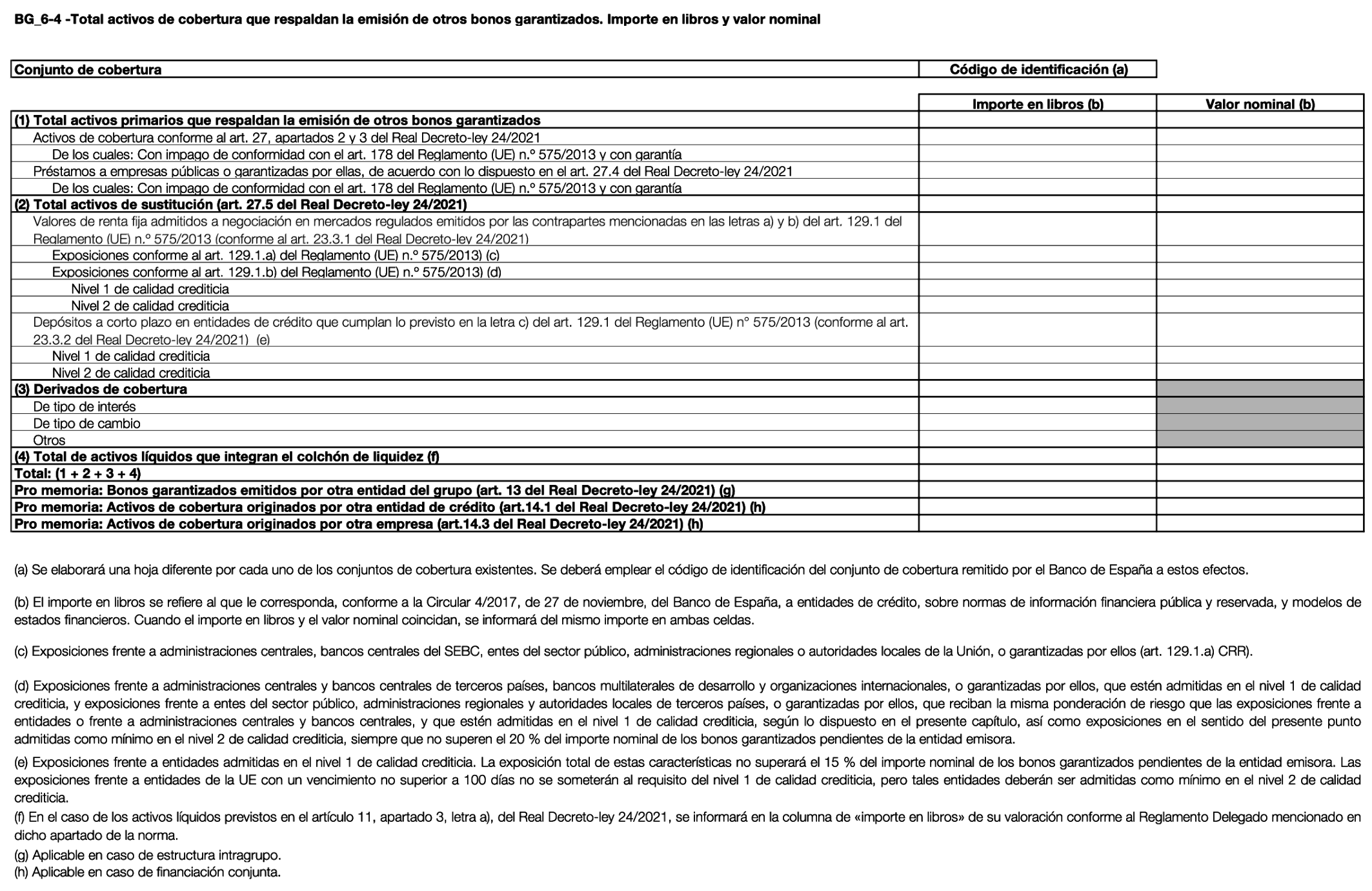 BG_6-4 -Total activos de cobertura que respaldan la emisión de otros bonos garantizados. Importe en libros y valor nominal

| Conjunto de cobertura | Código de identificación (a) |
|---|---|

| | Importe en libros (b) | Valor nominal (b) |
|---|---|---|
| (1) Total activos primarios que respaldan la emisión de otros bonos garantizados | | |
| Activos de cobertura conforme al art. 27, apartados 2 y 3 del Real Decreto-ley 24/2021 | | |
| De los cuales: Con impago de conformidad con el art. 178 del Reglamento (UE) n.º 575/2013 y con garantía | | |
| Préstamos a empresas públicas o garantizadas por ellas, de acuerdo con lo dispuesto en el art. 27.4 del Real Decreto-ley 24/2021 | | |
| De los cuales: Con impago de conformidad con el art. 178 del Reglamento (UE) n.º 575/2013 y con garantía | | |
| (2) Total activos de sustitución (art. 27.5 del Real Decreto-ley 24/2021) | | |
| Valores de renta fija admitidos a negociación en mercados regulados emitidos por las contrapartes mencionadas en las letras a) y b) del art. 129.1 del Reglamento (UE) n.º 575/2013 (conforme al art. 23.3.1 del Real Decreto-ley 24/2021) | | |
| Exposiciones conforme al art. 129.1.a) del Reglamento (UE) n.º 575/2013) (c) | | |
| Exposiciones conforme al art. 129.1.b) del Reglamento (UE) n.º 575/2013) (d) | | |
| Nivel 1 de calidad crediticia | | |
| Nivel 2 de calidad crediticia | | |
| Depósitos a corto plazo en entidades de crédito que cumplan lo previsto en la letra c) del art. 129.1 del Reglamento (UE) n° 575/2013 (conforme al art. 23.3.2 del Real Decreto-ley 24/2021) (e) | | |
| Nivel 1 de calidad crediticia | | |
| Nivel 2 de calidad crediticia | | |
| (3) Derivados de cobertura | | |
| De tipo de interés | | |
| De tipo de cambio | | |
| Otros | | |
| (4) Total de activos líquidos que integran el colchón de liquidez (f) | | |
| Total: (1 + 2 + 3 + 4) | | |
| Pro memoria: Bonos garantizados emitidos por otra entidad del grupo (art. 13 del Real Decreto-ley 24/2021) (g) | | |
| Pro memoria: Activos de cobertura originados por otra entidad de crédito (art.14.1 del Real Decreto-ley 24/2021) (h) | | |
| Pro memoria: Activos de cobertura originados por otra empresa (art.14.3 del Real Decreto-ley 24/2021) (h) | | |

(a) Se elaborará una hoja diferente por cada uno de los conjuntos de cobertura existentes. Se deberá emplear el código de identificación del conjunto de cobertura remitido por el Banco de España a estos efectos.

(b) El importe en libros se refiere al que le corresponda, conforme a la Circular 4/2017, de 27 de noviembre, del Banco de España, a entidades de crédito, sobre normas de información financiera pública y reservada, y modelos de estados financieros. Cuando el importe en libros y el valor nominal coincidan, se informará del mismo importe en ambas celdas.

(c) Exposiciones frente a administraciones centrales, bancos centrales del SEBC, entes del sector público, administraciones regionales o autoridades locales de la Unión, o garantizadas por ellos (art. 129.1.a) CRR).

(d) Exposiciones frente a administraciones centrales y bancos centrales de terceros países, bancos multilaterales de desarrollo y organizaciones internacionales, o garantizadas por ellos, que estén admitidas en el nivel 1 de calidad crediticia, y exposiciones frente a entes del sector público, administraciones regionales y autoridades locales de terceros países, o garantizadas por ellos, que reciban la misma ponderación de riesgo que las exposiciones frente a entidades o frente a administraciones centrales y bancos centrales, y que estén admitidas en el nivel 1 de calidad crediticia, según lo dispuesto en el presente capítulo, así como exposiciones en el sentido del presente punto admitidas como mínimo en el nivel 2 de calidad crediticia, siempre que no superen el 20 % del importe nominal de los bonos garantizados pendientes de la entidad emisora.

(e) Exposiciones frente a entidades admitidas en el nivel 1 de calidad crediticia. La exposición total de estas características no superará el 15 % del importe nominal de los bonos garantizados pendientes de la entidad emisora. Las exposiciones frente a entidades de la UE con un vencimiento no superior a 100 días no se someterán al requisito del nivel 1 de calidad crediticia, pero tales entidades deberán ser admitidas como mínimo en el nivel 2 de calidad crediticia.

(f) En el caso de los activos líquidos previstos en el artículo 11, apartado 3, letra a), del Real Decreto-ley 24/2021, se informará en la columna de «importe en libros» de su valoración conforme al Reglamento Delegado mencionado en dicho apartado de la norma.

(g) Aplicable en caso de estructura intragrupo.

(h) Aplicable en caso de financiación conjunta.